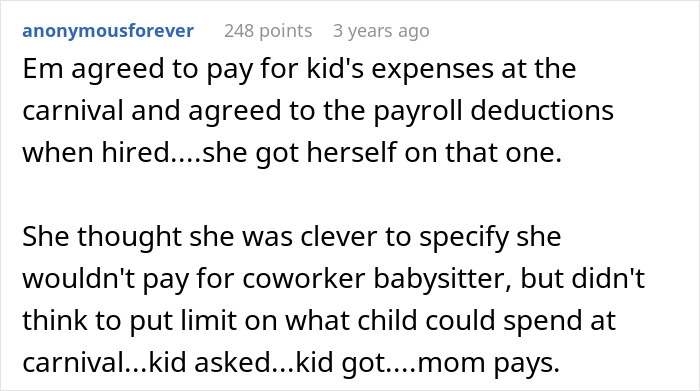 anonymousforever 248 points 3 years ago

Em agreed to pay for kid's expenses at the carnival and agreed to the payroll deductions when hired....she got herself on that one.

She thought she was clever to specify she wouldn't pay for coworker babysitter, but didn't think to put limit on what child could spend at carnival...kid asked...kid got....mom pays.